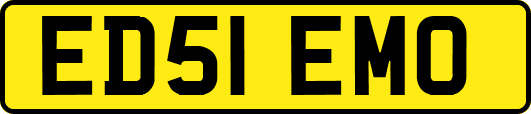 ED51 EMO